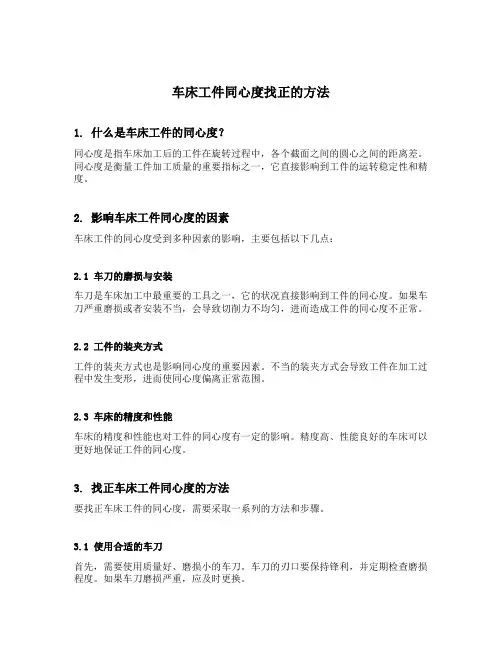 车床工件同心度找正的方法

1. 什么是车床工件的同心度?

同心度是指车床加工后的工件在旋转过程中，各个截面之间的圆心之间的距离差。同心度是衡量工件加工质量的重要指标之一，它直接影响到工件的运转稳定性和精度。

2. 影响车床工件同心度的因素

车床工件的同心度受到多种因素的影响，主要包括以下几点：

2.1 车刀的磨损与安装

车刀是车床加工中最重要的工具之一，它的状况直接影响到工件的同心度。如果车刀严重磨损或者安装不当，会导致切削力不均匀，进而造成工件的同心度不正常。

2.2 工件的装夹方式

工件的装夹方式也是影响同心度的重要因素。不当的装夹方式会导致工件在加工过程中发生变形，进而使同心度偏离正常范围。

2.3 车床的精度和性能

车床的精度和性能也对工件的同心度有一定的影响。精度高、性能良好的车床可以更好地保证工件的同心度。

3. 找正车床工件同心度的方法

要找正车床工件的同心度，需要采取一系列的方法和步骤。

3.1 使用合适的车刀

首先，需要使用质量好、磨损小的车刀。车刀的刃口要保持锋利，并定期检查磨损程度。如果车刀磨损严重，应及时更换。